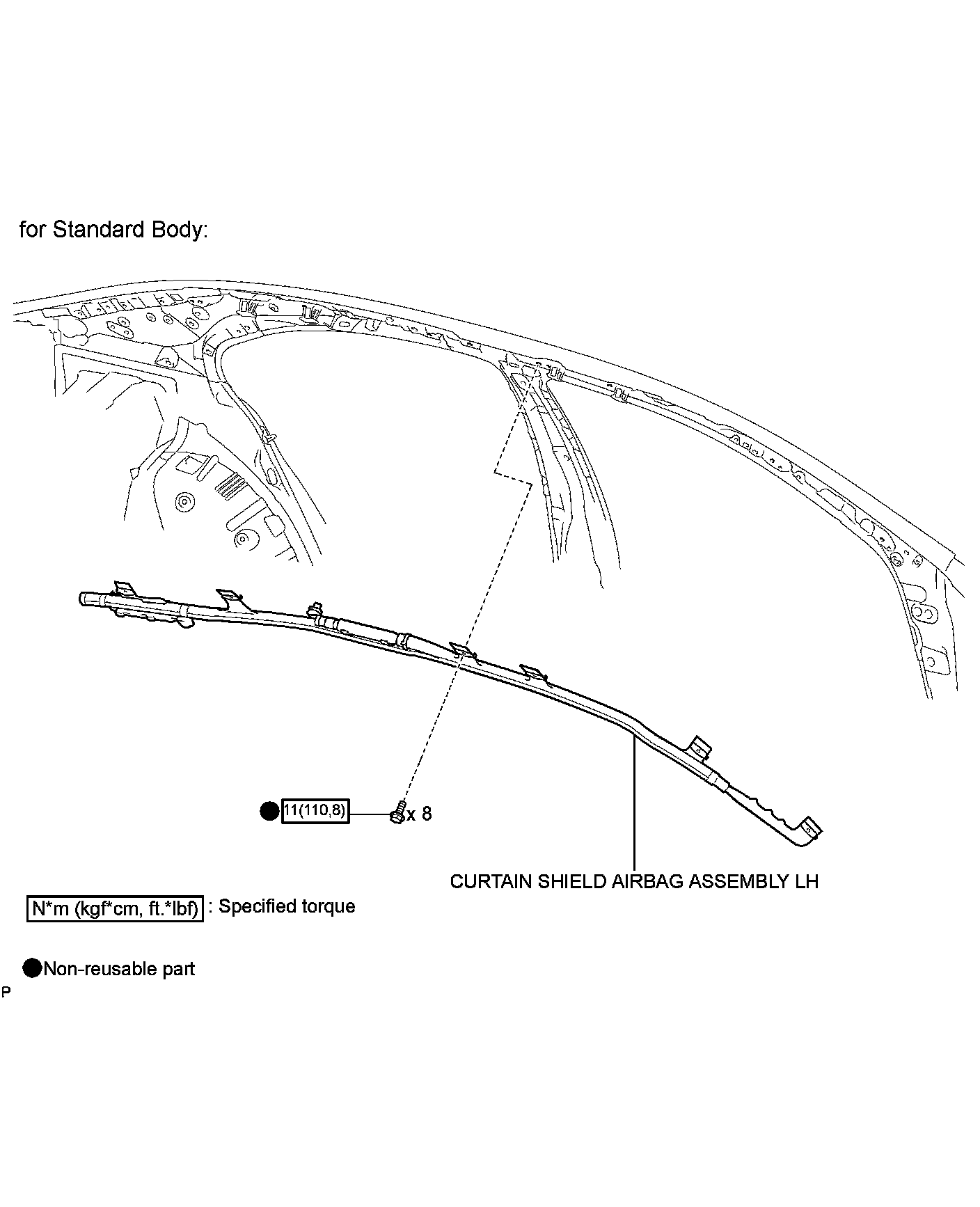 for Standard Body:

11(110,8)

x 8

CURTAIN SHIELD AIRBAG ASSEMBLY LH

N*m (kgf*cm, ft.*lbf) : Specified torque

Non-reusable part

P